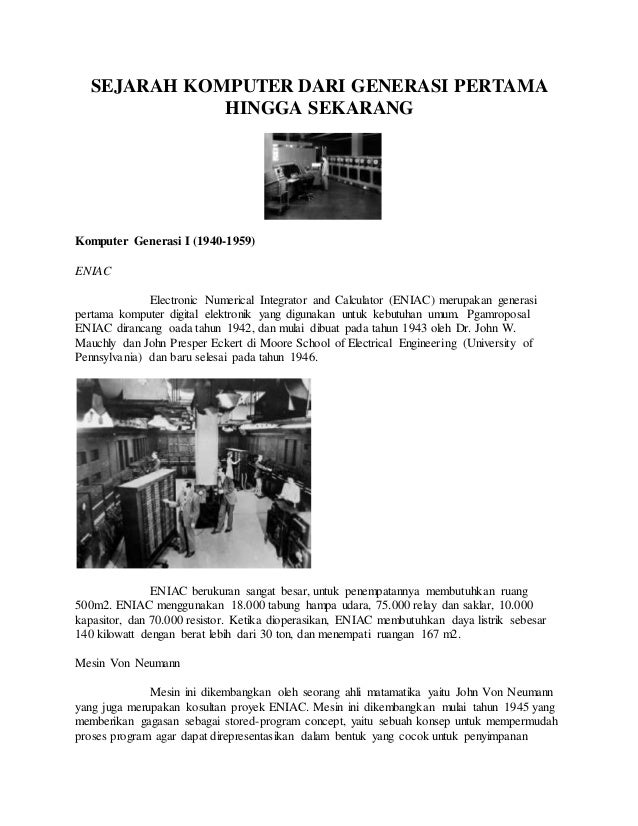 SEJARAH KOMPUTER DARI GENERASI PERTAMA HINGGA SEKARANG

Komputer Generasi I (1940-1959)

ENIAC

Electronic Numerical Integrator and Calculator (ENIAC) merupakan generasi pertama komputer digital elektronik yang digunakan untuk kebutuhan umum. Pgamroposal ENIAC dirancang oada tahun 1942, dan mulai dibuat pada tahun 1943 oleh Dr. John W. Mauchly dan John Presper Eckert di Moore School of Electrical Engineering (University of Pennsylvania) dan baru selesai pada tahun 1946.

ENIAC berukuran sangat besar, untuk penempatannya membutuhkan ruang 500m2. ENIAC menggunakan 18.000 tabung hampa udara, 75.000 relay dan saklar, 10.000 kapasitor, dan 70.000 resistor. Ketika dioperasikan, ENIAC membutuhkan daya listrik sebesar 140 kilowatt dengan berat lebih dari 30 ton, dan menempati ruangan 167 m2.

Mesin Von Neumann

Mesin ini dikembangkan oleh seorang ahli matamatika yaitu John Von Neumann yang juga merupakan kosultan proyek ENIAC. Mesin ini dikembangkan mulai tahun 1945 yang memberikan gagasan sebagai stored-program concept, yaitu sebuah konsep untuk mempermudah proses program agar dapat direpresentasikan dalam bentuk yang cocok untuk penyimpanan